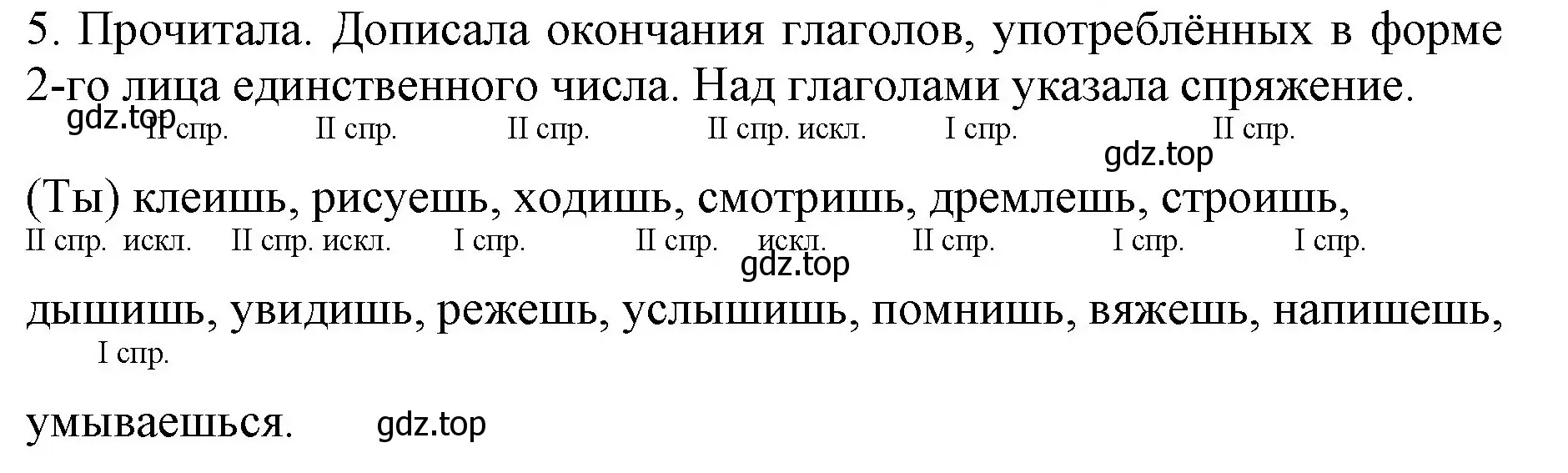 5. Прочитала. Дописала окончания глаголов, употреблённых в форме 2-го лица единственного числа. Над глаголами указала спряжение.

gdz.top II спр. II спр. II спр. II спр. искл. I спр. II спр.

gdz.top

(Ты) клеишь, рисуешь, ходишь, смотришь, дремлешь, строишь,

II спр. искл. II спр. искл. I спр. II спр. искл. II спр. I спр. I спр.

gdz.top

дышишь, увидишь, режешь, услышишь, помнишь, вяжешь, напишешь,

I спр.

умываешься. gdz.top